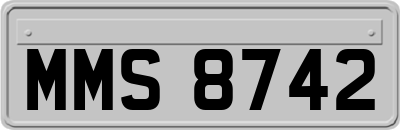 MMS 8742